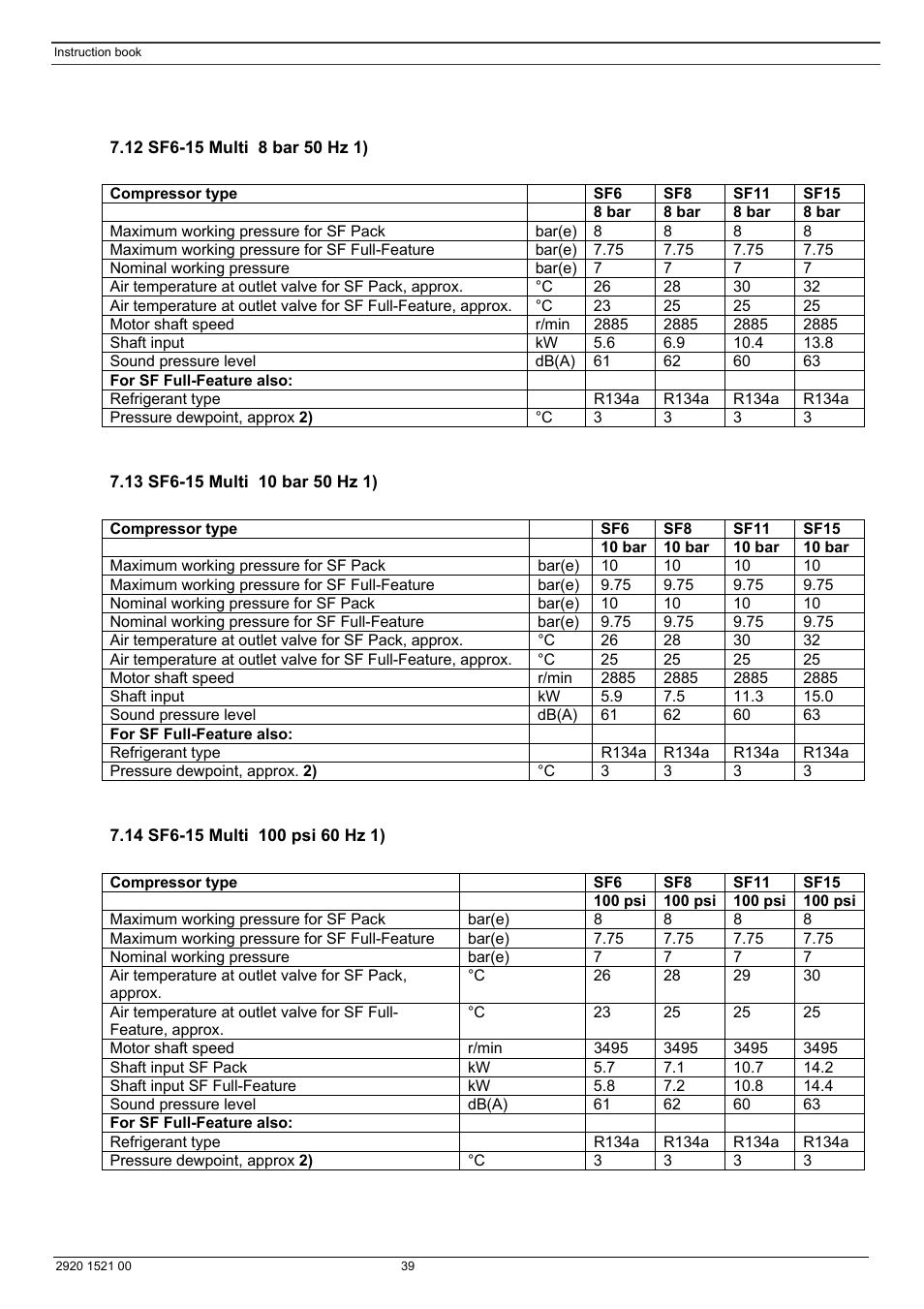 Instruction book

7.12 SF6-15 Multi 8 bar 50 Hz 1)

| Compressor type | | SF6 | SF8 | SF11 | SF15 |
|---|---|---|---|---|---|
| | | 8 bar | 8 bar | 8 bar | 8 bar |
| Maximum working pressure for SF Pack | bar(e) | 8 | 8 | 8 | 8 |
| Maximum working pressure for SF Full-Feature | bar(e) | 7.75 | 7.75 | 7.75 | 7.75 |
| Nominal working pressure | bar(e) | 7 | 7 | 7 | 7 |
| Air temperature at outlet valve for SF Pack, approx. | °C | 26 | 28 | 30 | 32 |
| Air temperature at outlet valve for SF Full-Feature, approx. | °C | 23 | 25 | 25 | 25 |
| Motor shaft speed | r/min | 2885 | 2885 | 2885 | 2885 |
| Shaft input | kW | 5.6 | 6.9 | 10.4 | 13.8 |
| Sound pressure level | dB(A) | 61 | 62 | 60 | 63 |
| For SF Full-Feature also: | | | | | |
| Refrigerant type | | R134a | R134a | R134a | R134a |
| Pressure dewpoint, approx 2) | °C | 3 | 3 | 3 | 3 |

7.13 SF6-15 Multi 10 bar 50 Hz 1)

| Compressor type | | SF6 | SF8 | SF11 | SF15 |
|---|---|---|---|---|---|
| | | 10 bar | 10 bar | 10 bar | 10 bar |
| Maximum working pressure for SF Pack | bar(e) | 10 | 10 | 10 | 10 |
| Maximum working pressure for SF Full-Feature | bar(e) | 9.75 | 9.75 | 9.75 | 9.75 |
| Nominal working pressure for SF Pack | bar(e) | 10 | 10 | 10 | 10 |
| Nominal working pressure for SF Full-Feature | bar(e) | 9.75 | 9.75 | 9.75 | 9.75 |
| Air temperature at outlet valve for SF Pack, approx. | °C | 26 | 28 | 30 | 32 |
| Air temperature at outlet valve for SF Full-Feature, approx. | °C | 25 | 25 | 25 | 25 |
| Motor shaft speed | r/min | 2885 | 2885 | 2885 | 2885 |
| Shaft input | kW | 5.9 | 7.5 | 11.3 | 15.0 |
| Sound pressure level | dB(A) | 61 | 62 | 60 | 63 |
| For SF Full-Feature also: | | | | | |
| Refrigerant type | | R134a | R134a | R134a | R134a |
| Pressure dewpoint, approx. 2) | °C | 3 | 3 | 3 | 3 |

7.14 SF6-15 Multi 100 psi 60 Hz 1)

| Compressor type | | SF6 | SF8 | SF11 | SF15 |
|---|---|---|---|---|---|
| | | 100 psi | 100 psi | 100 psi | 100 psi |
| Maximum working pressure for SF Pack | bar(e) | 8 | 8 | 8 | 8 |
| Maximum working pressure for SF Full-Feature | bar(e) | 7.75 | 7.75 | 7.75 | 7.75 |
| Nominal working pressure | bar(e) | 7 | 7 | 7 | 7 |
| Air temperature at outlet valve for SF Pack, approx. | °C | 26 | 28 | 29 | 30 |
| Air temperature at outlet valve for SF Full-Feature, approx. | °C | 23 | 25 | 25 | 25 |
| Motor shaft speed | r/min | 3495 | 3495 | 3495 | 3495 |
| Shaft input SF Pack | kW | 5.7 | 7.1 | 10.7 | 14.2 |
| Shaft input SF Full-Feature | kW | 5.8 | 7.2 | 10.8 | 14.4 |
| Sound pressure level | dB(A) | 61 | 62 | 60 | 63 |
| For SF Full-Feature also: | | | | | |
| Refrigerant type | | R134a | R134a | R134a | R134a |
| Pressure dewpoint, approx 2) | °C | 3 | 3 | 3 | 3 |

2920 1521 00 39